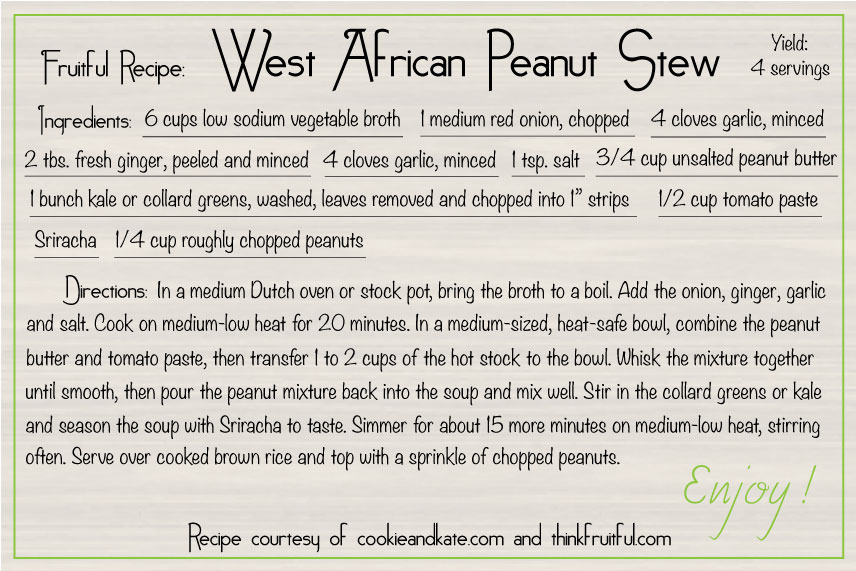 Fruitful Recipe: West African Peanut Stew

Yield: 4 servings

Ingredients: 6 cups low sodium vegetable broth 1 medium red onion, chopped 4 cloves garlic, minced 2 tbs. fresh ginger, peeled and minced 4 cloves garlic, minced 1 tsp. salt 3/4 cup unsalted peanut butter 1 bunch kale or collard greens, washed, leaves removed and chopped into 1" strips 1/2 cup tomato paste Sriracha 1/4 cup roughly chopped peanuts

Directions: In a medium Dutch oven or stock pot, bring the broth to a boil. Add the onion, ginger, garlic and salt. Cook on medium-low heat for 20 minutes. In a medium-sized, heat-safe bowl, combine the peanut butter and tomato paste, then transfer 1 to 2 cups of the hot stock to the bowl. Whisk the mixture together until smooth, then pour the peanut mixture back into the soup and mix well. Stir in the collard greens or kale and season the soup with Sriracha to taste. Simmer for about 15 more minutes on medium-low heat, stirring often. Serve over cooked brown rice and top with a sprinkle of chopped peanuts.

Enjoy!

Recipe courtesy of cookieandkate.com and thinkfruitful.com